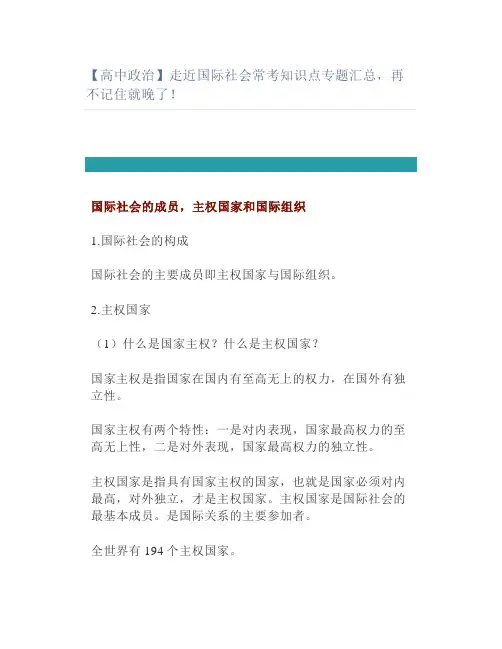 【高中政治】走近国际社会常考知识点专题汇总，再不记住就晚了！

国际社会的成员，主权国家和国际组织

1.国际社会的构成

国际社会的主要成员即主权国家与国际组织。

2.主权国家

（1）什么是国家主权？什么是主权国家？

国家主权是指国家在国内有至高无上的权力，在国外有独立性。

国家主权有两个特性：一是对内表现，国家最高权力的至高无上性，二是对外表现，国家最高权力的独立性。

主权国家是指具有国家主权的国家，也就是国家必须对内最高，对外独立，才是主权国家。主权国家是国际社会的最基本成员。是国际关系的主要参加者。

全世界有 194 个主权国家。